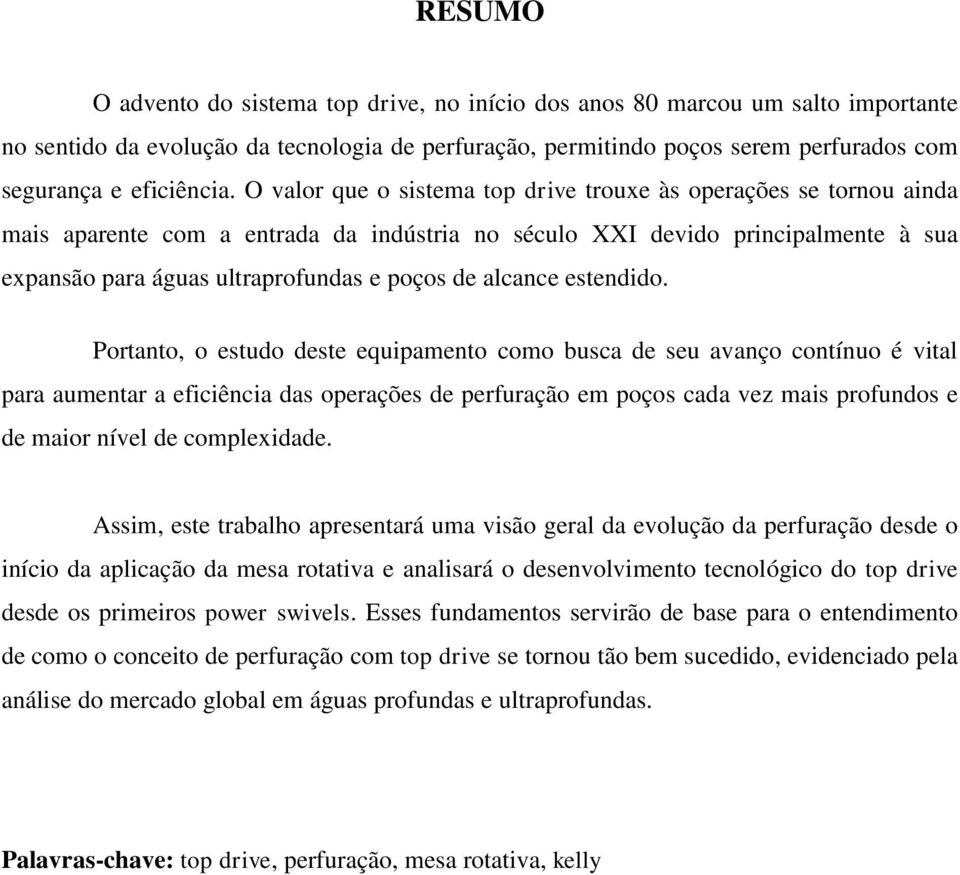 RESUMO

O advento do sistema top drive, no início dos anos 80 marcou um salto importante no sentido da evolução da tecnologia de perfuração, permitindo poços serem perfurados com segurança e eficiência. O valor que o sistema top drive trouxe às operações se tornou ainda mais aparente com a entrada da indústria no século XXI devido principalmente à sua expansão para águas ultraprofundas e poços de alcance estendido.

Portanto, o estudo deste equipamento como busca de seu avanço contínuo é vital para aumentar a eficiência das operações de perfuração em poços cada vez mais profundos e de maior nível de complexidade.

Assim, este trabalho apresentará uma visão geral da evolução da perfuração desde o início da aplicação da mesa rotativa e analisará o desenvolvimento tecnológico do top drive desde os primeiros power swivels. Esses fundamentos servirão de base para o entendimento de como o conceito de perfuração com top drive se tornou tão bem sucedido, evidenciado pela análise do mercado global em águas profundas e ultraprofundas.

Palavras-chave: top drive, perfuração, mesa rotativa, kelly